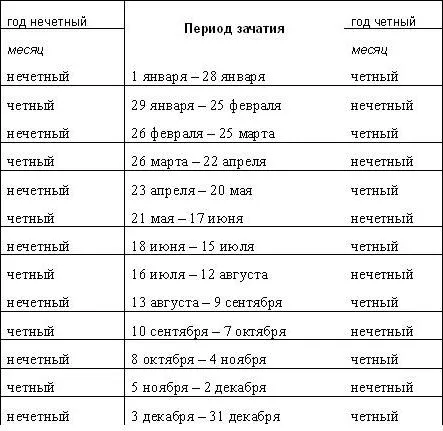 | год нечетный | Период зачатия | год четный |
|---|---|---|
| месяц | | месяц |
| нечетный | 1 января – 28 января | четный |
| четный | 29 января – 25 февраля | нечетный |
| нечетный | 26 февраля – 25 марта | четный |
| четный | 26 марта – 22 апреля | нечетный |
| нечетный | 23 апреля – 20 мая | четный |
| четный | 21 мая – 17 июня | нечетный |
| нечетный | 18 июня – 15 июля | четный |
| четный | 16 июля – 12 августа | нечетный |
| нечетный | 13 августа – 9 сентября | четный |
| четный | 10 сентября – 7 октября | нечетный |
| нечетный | 8 октября – 4 ноября | четный |
| четный | 5 ноября – 2 декабря | нечетный |
| нечетный | 3 декабря – 31 декабря | четный |